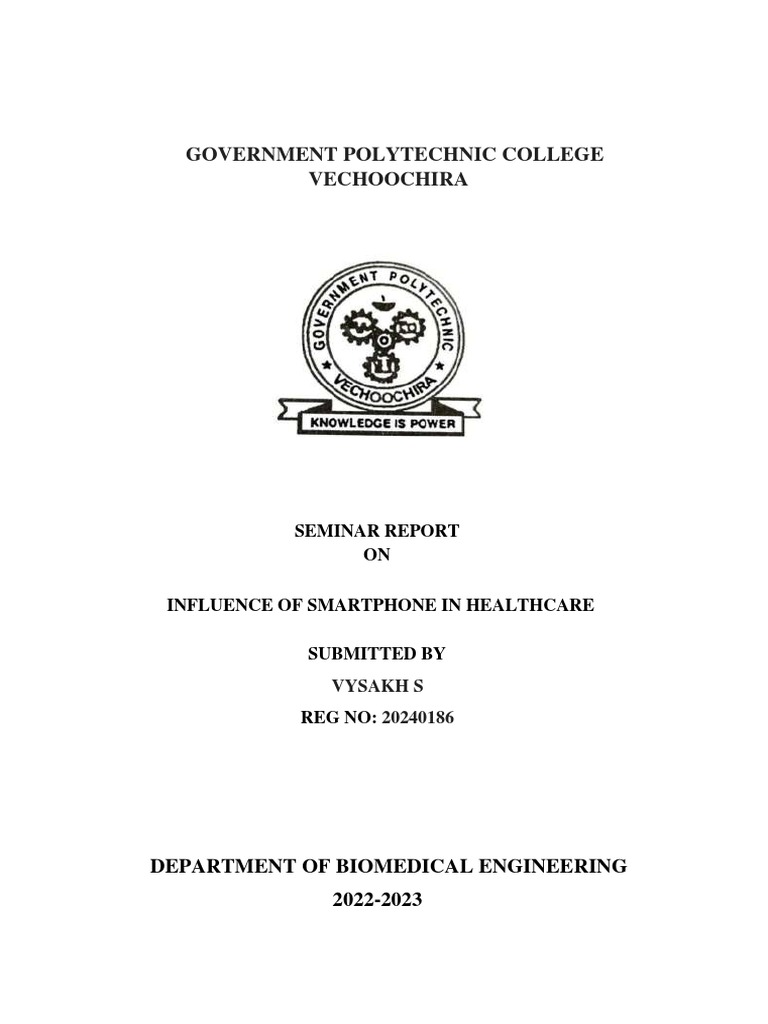 GOVERNMENT POLYTECHNIC COLLEGE
VECHOOCHIRA

GOVERNMENT POLYTECHNIC
VECHOOCHIRA
KNOWLEDGE IS POWER

SEMINAR REPORT
ON

INFLUENCE OF SMARTPHONE IN HEALTHCARE

SUBMITTED BY
VYSAKH S
REG NO: 20240186

DEPARTMENT OF BIOMEDICAL ENGINEERING
2022-2023